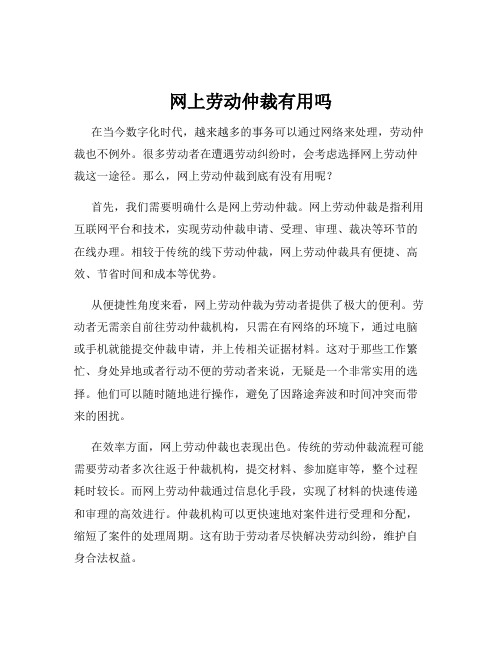 网上劳动仲裁有用吗

在当今数字化时代，越来越多的事务可以通过网络来处理，劳动仲裁也不例外。很多劳动者在遭遇劳动纠纷时，会考虑选择网上劳动仲裁这一途径。那么，网上劳动仲裁到底有没有用呢？

首先，我们需要明确什么是网上劳动仲裁。网上劳动仲裁是指利用互联网平台和技术，实现劳动仲裁申请、受理、审理、裁决等环节的在线办理。相较于传统的线下劳动仲裁，网上劳动仲裁具有便捷、高效、节省时间和成本等优势。

从便捷性角度来看，网上劳动仲裁为劳动者提供了极大的便利。劳动者无需亲自前往劳动仲裁机构，只需在有网络的环境下，通过电脑或手机就能提交仲裁申请，并上传相关证据材料。这对于那些工作繁忙、身处异地或者行动不便的劳动者来说，无疑是一个非常实用的选择。他们可以随时随地进行操作，避免了因路途奔波和时间冲突而带来的困扰。

在效率方面，网上劳动仲裁也表现出色。传统的劳动仲裁流程可能需要劳动者多次往返于仲裁机构，提交材料、参加庭审等，整个过程耗时较长。而网上劳动仲裁通过信息化手段，实现了材料的快速传递和审理的高效进行。仲裁机构可以更快速地对案件进行受理和分配，缩短了案件的处理周期。这有助于劳动者尽快解决劳动纠纷，维护自身合法权益。